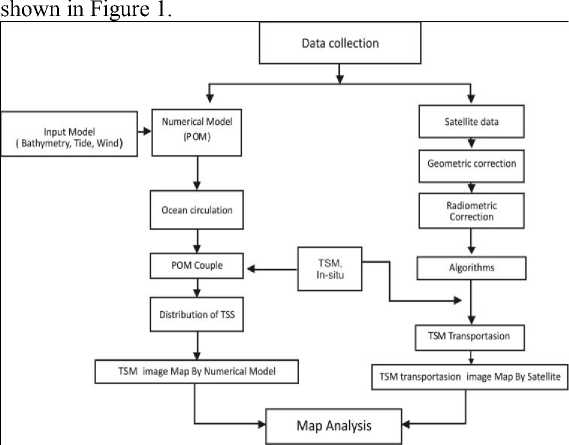 shown in Figure 1.

Data collection

Input Model ( Bathymetry, Tide, Wind)

Numerical Model (POM)

Ocean circulation

POM Couple

Distribution of TSS

TSM image Map By Numerical Model

TSM, In-situ

Satellite data

Geometric correction

Radiometric Correction

Algorithms

TSM Transportasion

TSM transportasion image Map By Satellite

Map Analysis